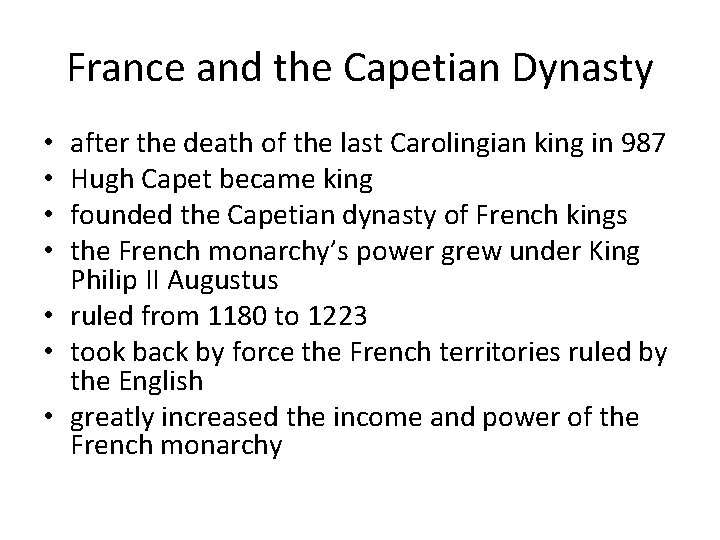 France and the Capetian Dynasty

• after the death of the last Carolingian king in 987
• Hugh Capet became king
• founded the Capetian dynasty of French kings
• the French monarchy's power grew under King Philip II Augustus
• ruled from 1180 to 1223
• took back by force the French territories ruled by the English
• greatly increased the income and power of the French monarchy